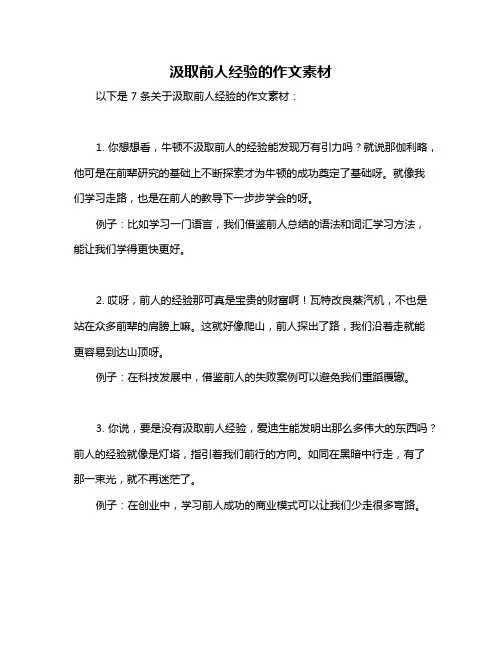 汲取前人经验的作文素材

以下是 7 条关于汲取前人经验的作文素材：

1. 你想想看，牛顿不汲取前人的经验能发现万有引力吗？就说那伽利略，他可是在前辈研究的基础上不断探索才为牛顿的成功奠定了基础呀。就像我们学习走路，也是在前人的教导下一步步学会的呀。

例子：比如学习一门语言，我们借鉴前人总结的语法和词汇学习方法，能让我们学得更快更好。

2. 哎呀，前人的经验那可真是宝贵的财富啊！瓦特改良蒸汽机，不也是站在众多前辈的肩膀上嘛。这就好像爬山，前人探出了路，我们沿着走就能更容易到达山顶呀。

例子：在科技发展中，借鉴前人的失败案例可以避免我们重蹈覆辙。

3. 你说，要是没有汲取前人经验，爱迪生能发明出那么多伟大的东西吗？前人的经验就像是灯塔，指引着我们前行的方向。如同在黑暗中行走，有了那一束光，就不再迷茫了。

例子：在创业中，学习前人成功的商业模式可以让我们少走很多弯路。